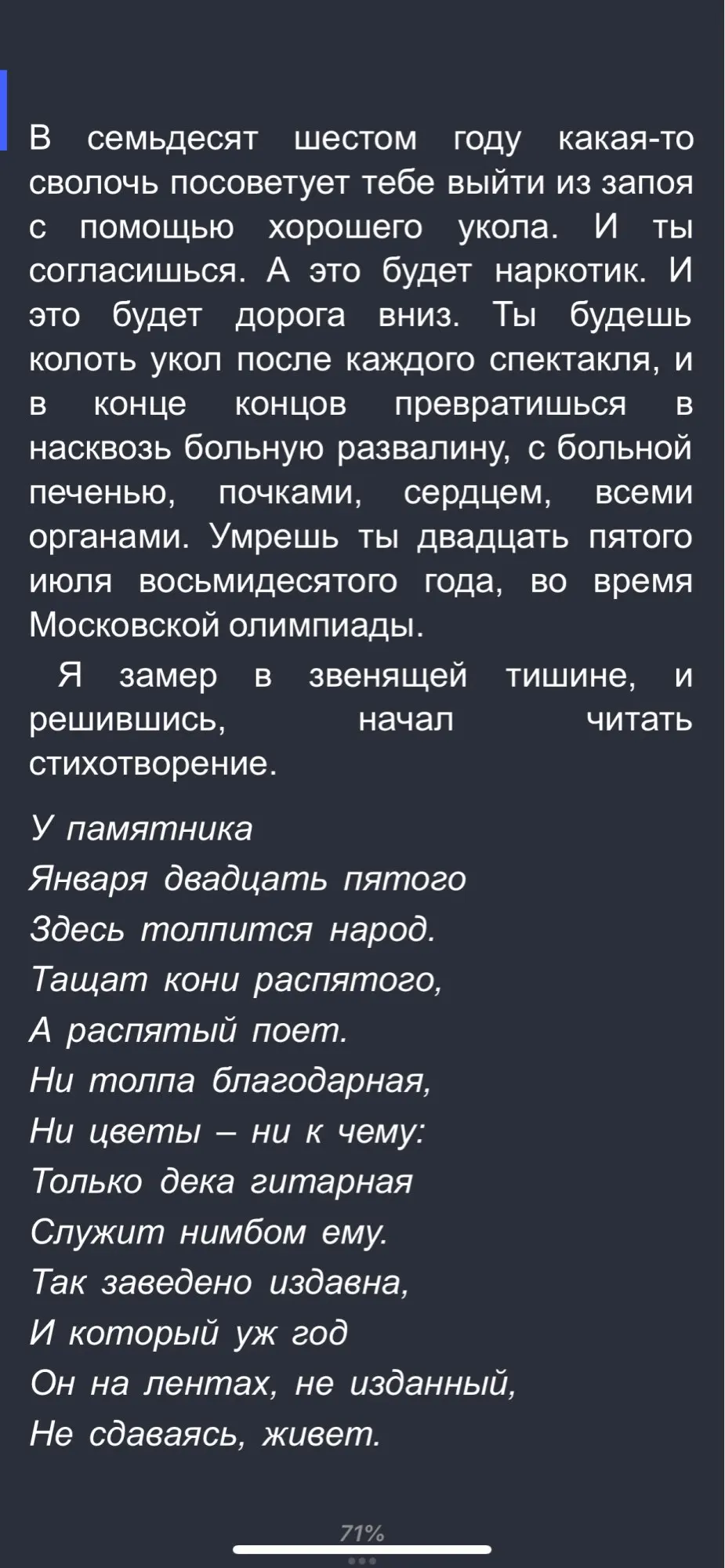 В семьдесят шестом году какая-то сволочь посоветует тебе выйти из запоя с помощью хорошего укола. И ты согласишься. А это будет наркотик. И это будет дорога вниз. Ты будешь колоть укол после каждого спектакля, и в конце концов превратишься в насквозь больную развалину, с больной печенью, почками, сердцем, всеми органами. Умрешь ты двадцать пятого июля восьмидесятого года, во время Московской олимпиады.

Я замер в звенящей тишине, и решившись, начал читать стихотворение.

У памятника
Января двадцать пятого
Здесь толпится народ.
Тащат кони распятого,
А распятый поет.
Ни толпа благодарная,
Ни цветы – ни к чему:
Только дека гитарная
Служит нимбом ему.
Так заведено издавна,
И который уж год
Он на лентах, не изданный,
Не сдаваясь, живет.

71%